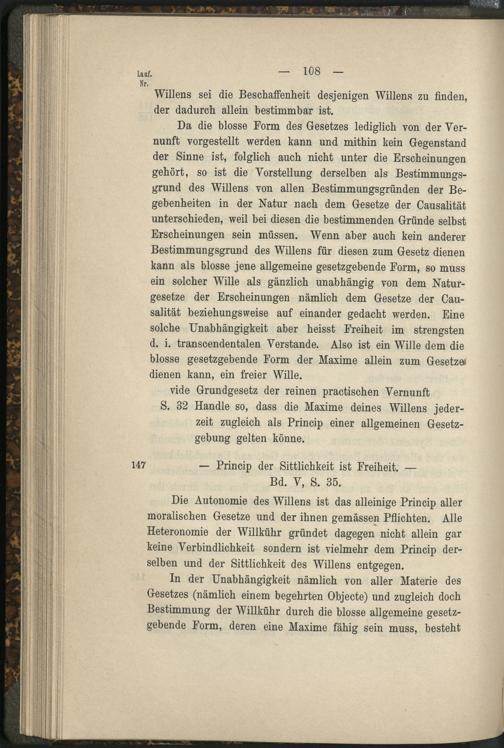 Lauf. Nr.

— 108 —

Willens sei die Beschaffenheit desjenigen Willens zu finden, der dadurch allein bestimmbar ist.

Da die blosse Form des Gesetzes lediglich von der Vernunft vorgestellt werden kann und mithin kein Gegenstand der Sinne ist, folglich auch nicht unter die Erscheinungen gehört, so ist die Vorstellung derselben als Bestimmungsgrund des Willens von allen Bestimmungsgründen der Begebenheiten in der Natur nach dem Gesetze der Causalität unterschieden, weil bei diesen die bestimmenden Gründe selbst Erscheinungen sein müssen. Wenn aber auch kein anderer Bestimmungsgrund des Willens für diesen zum Gesetz dienen kann als blosse jene allgemeine gesetzgebende Form, so muss ein solcher Wille als gänzlich unabhängig von dem Naturgesetze der Erscheinungen nämlich dem Gesetze der Causalität beziehungsweise auf einander gedacht werden. Eine solche Unabhängigkeit aber heisst Freiheit im strengsten d. i. transcendentalen Verstande. Also ist ein Wille dem die blosse gesetzgebende Form der Maxime allein zum Gesetze dienen kann, ein freier Wille.

vide Grundgesetz der reinen practischen Vernunft

S. 32 Handle so, dass die Maxime deines Willens jederzeit zugleich als Princip einer allgemeinen Gesetzgebung gelten könne.

147 — Princip der Sittlichkeit ist Freiheit. —
Bd. V, S. 35.

Die Autonomie des Willens ist das alleinige Princip aller moralischen Gesetze und der ihnen gemässen Pflichten. Alle Heteronomie der Willkühr gründet dagegen nicht allein gar keine Verbindlichkeit sondern ist vielmehr dem Princip derselben und der Sittlichkeit des Willens entgegen.

In der Unabhängigkeit nämlich von aller Materie des Gesetzes (nämlich einem begehrten Objecte) und zugleich doch Bestimmung der Willkühr durch die blosse allgemeine gesetzgebende Form, deren eine Maxime fähig sein muss, besteht